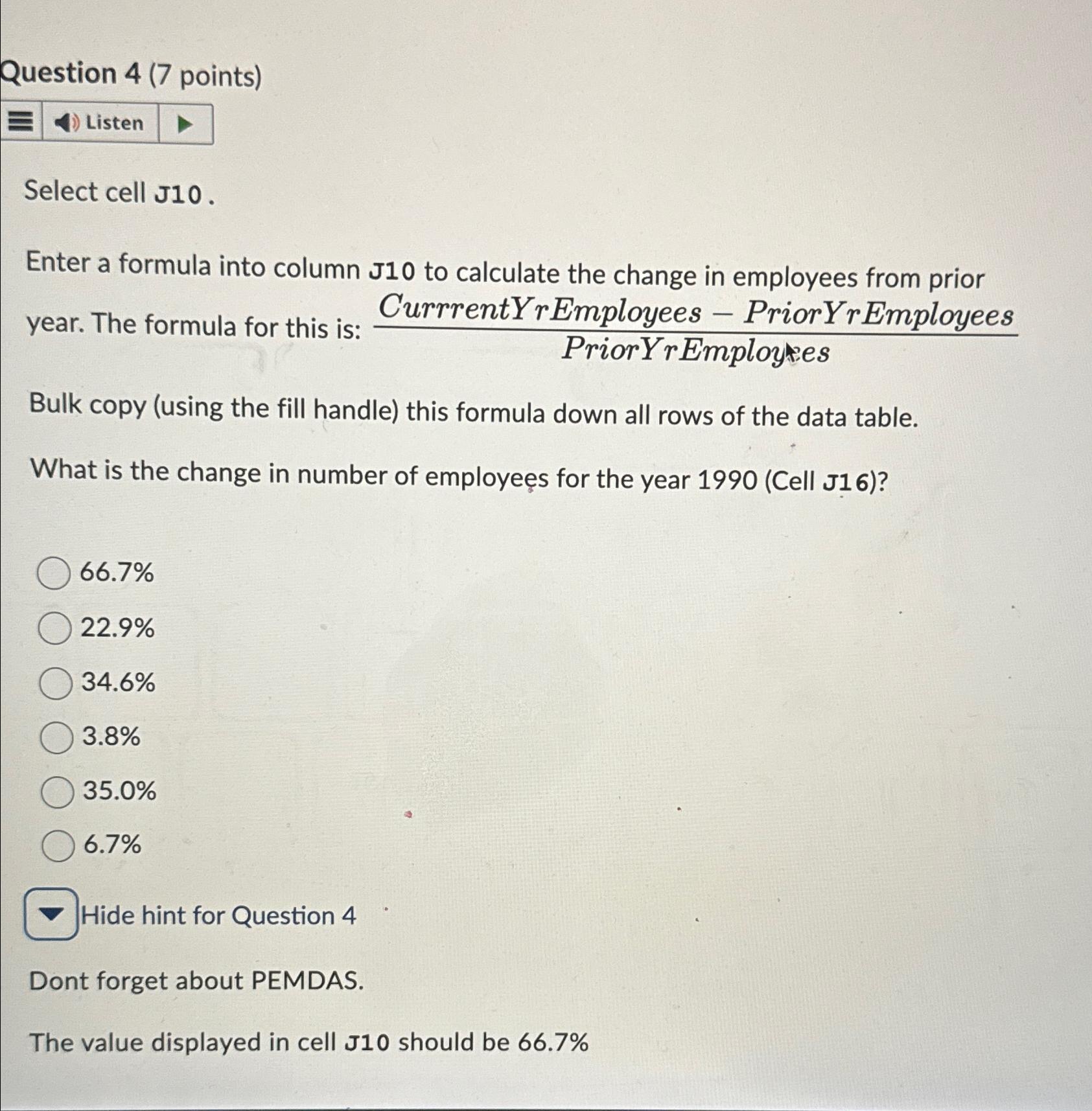 Question 4 (7 points)

Listen

Select cell J10 .

Enter a formula into column J10 to calculate the change in employees from prior year. The formula for this is: $\frac{CurrrentYrEmployees - PriorYrEmployees}{PriorYrEmployees}$

Bulk copy (using the fill handle) this formula down all rows of the data table.

What is the change in number of employees for the year 1990 (Cell J16)?

66.7%

22.9%

34.6%

3.8%

35.0%

6.7%

Hide hint for Question 4

Dont forget about PEMDAS.

The value displayed in cell J10 should be 66.7%